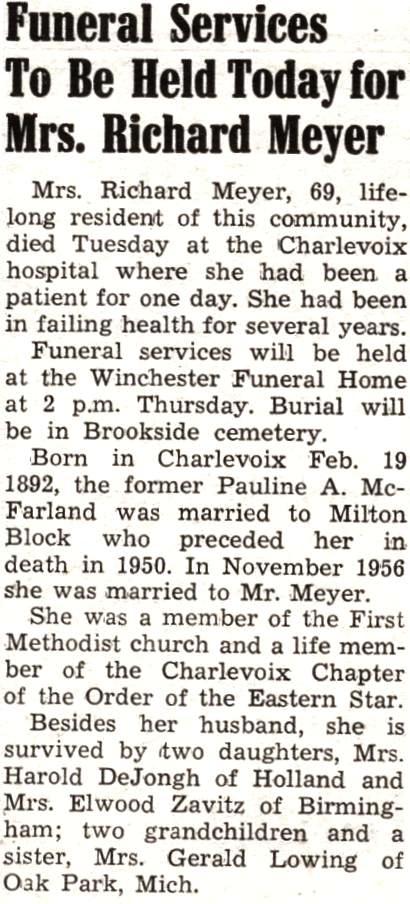 Funeral Services To Be Held Today for Mrs. Richard Meyer

Mrs. Richard Meyer, 69, lifelong resident of this community, died Tuesday at the Charlevoix hospital where she had been a patient for one day. She had been in failing health for several years.

Funeral services will be held at the Winchester Funeral Home at 2 p.m. Thursday. Burial will be in Brookside cemetery.

Born in Charlevoix Feb. 19 1892, the former Pauline A. McFarland was married to Milton Block who preceded her in death in 1950. In November 1956 she was married to Mr. Meyer.

She was a member of the First Methodist church and a life member of the Charlevoix Chapter of the Order of the Eastern Star.

Besides her husband, she is survived by two daughters, Mrs. Harold DeJongh of Holland and Mrs. Elwood Zavitz of Birmingham; two grandchildren and a sister, Mrs. Gerald Lowing of Oak Park, Mich.